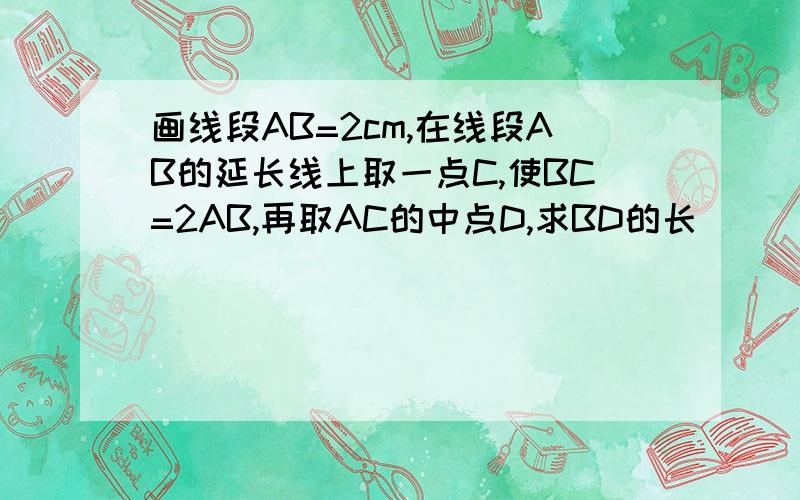 画线段AB=2cm,在线段AB的延长线上取一点C,使BC=2AB,再取AC的中点D,求BD的长